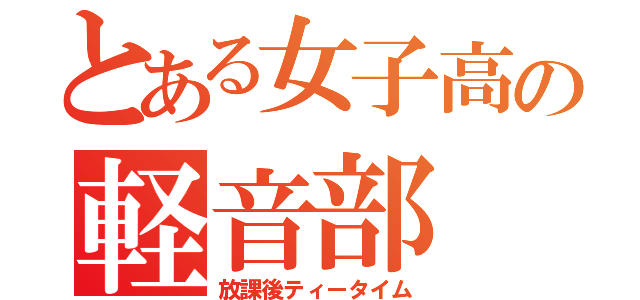 とある女子高の
軽音部
放課後ティータイム